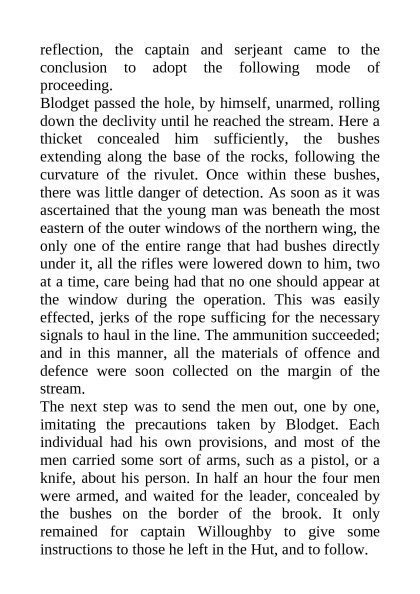 reflection, the captain and serjeant came to the conclusion to adopt the following mode of proceeding.

Blodget passed the hole, by himself, unarmed, rolling down the declivity until he reached the stream. Here a thicket concealed him sufficiently, the bushes extending along the base of the rocks, following the curvature of the rivulet. Once within these bushes, there was little danger of detection. As soon as it was ascertained that the young man was beneath the most eastern of the outer windows of the northern wing, the only one of the entire range that had bushes directly under it, all the rifles were lowered down to him, two at a time, care being had that no one should appear at the window during the operation. This was easily effected, jerks of the rope sufficing for the necessary signals to haul in the line. The ammunition succeeded; and in this manner, all the materials of offence and defence were soon collected on the margin of the stream.

The next step was to send the men out, one by one, imitating the precautions taken by Blodget. Each individual had his own provisions, and most of the men carried some sort of arms, such as a pistol, or a knife, about his person. In half an hour the four men were armed, and waited for the leader, concealed by the bushes on the border of the brook. It only remained for captain Willoughby to give some instructions to those he left in the Hut, and to follow.